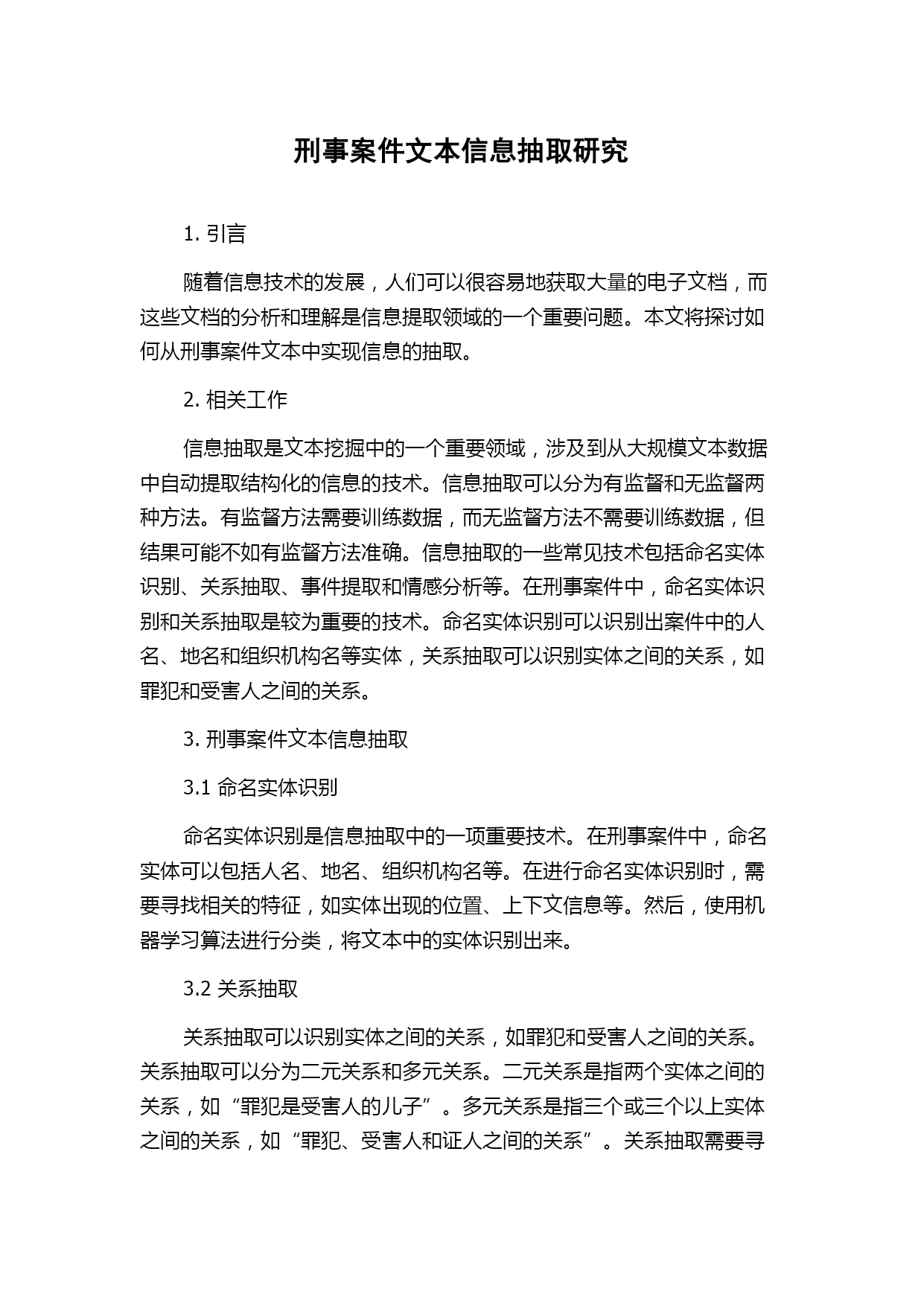 刑事案件文本信息抽取研究

1. 引言

随着信息技术的发展，人们可以很容易地获取大量的电子文档，而这些文档的分析和理解是信息提取领域的一个重要问题。本文将探讨如何从刑事案件文本中实现信息的抽取。

2. 相关工作

信息抽取是文本挖掘中的一个重要领域，涉及到从大规模文本数据中自动提取结构化的信息的技术。信息抽取可以分为有监督和无监督两种方法。有监督方法需要训练数据，而无监督方法不需要训练数据，但结果可能不如有监督方法准确。信息抽取的一些常见技术包括命名实体识别、关系抽取、事件提取和情感分析等。在刑事案件中，命名实体识别和关系抽取是较为重要的技术。命名实体识别可以识别出案件中的人名、地名和组织机构名等实体，关系抽取可以识别实体之间的关系，如罪犯和受害人之间的关系。

3. 刑事案件文本信息抽取

3.1 命名实体识别

命名实体识别是信息抽取中的一项重要技术。在刑事案件中，命名实体可以包括人名、地名、组织机构名等。在进行命名实体识别时，需要寻找相关的特征，如实体出现的位置、上下文信息等。然后，使用机器学习算法进行分类，将文本中的实体识别出来。

3.2 关系抽取

关系抽取可以识别实体之间的关系，如罪犯和受害人之间的关系。关系抽取可以分为二元关系和多元关系。二元关系是指两个实体之间的关系，如“罪犯是受害人的儿子”。多元关系是指三个或三个以上实体之间的关系，如“罪犯、受害人和证人之间的关系”。关系抽取需要寻